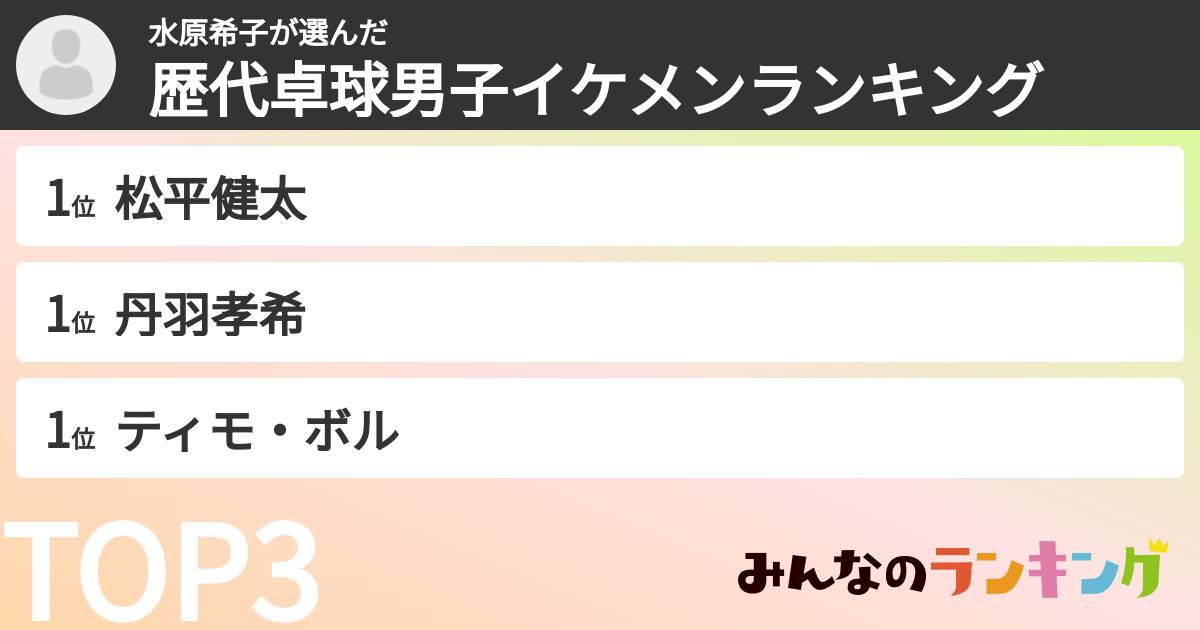 水原希子が選んだ
歴代卓球男子イケメンランキング

1位 松平健太

1位 丹羽孝希

1位 ティモ・ボル

TOP3

みんなのランキング